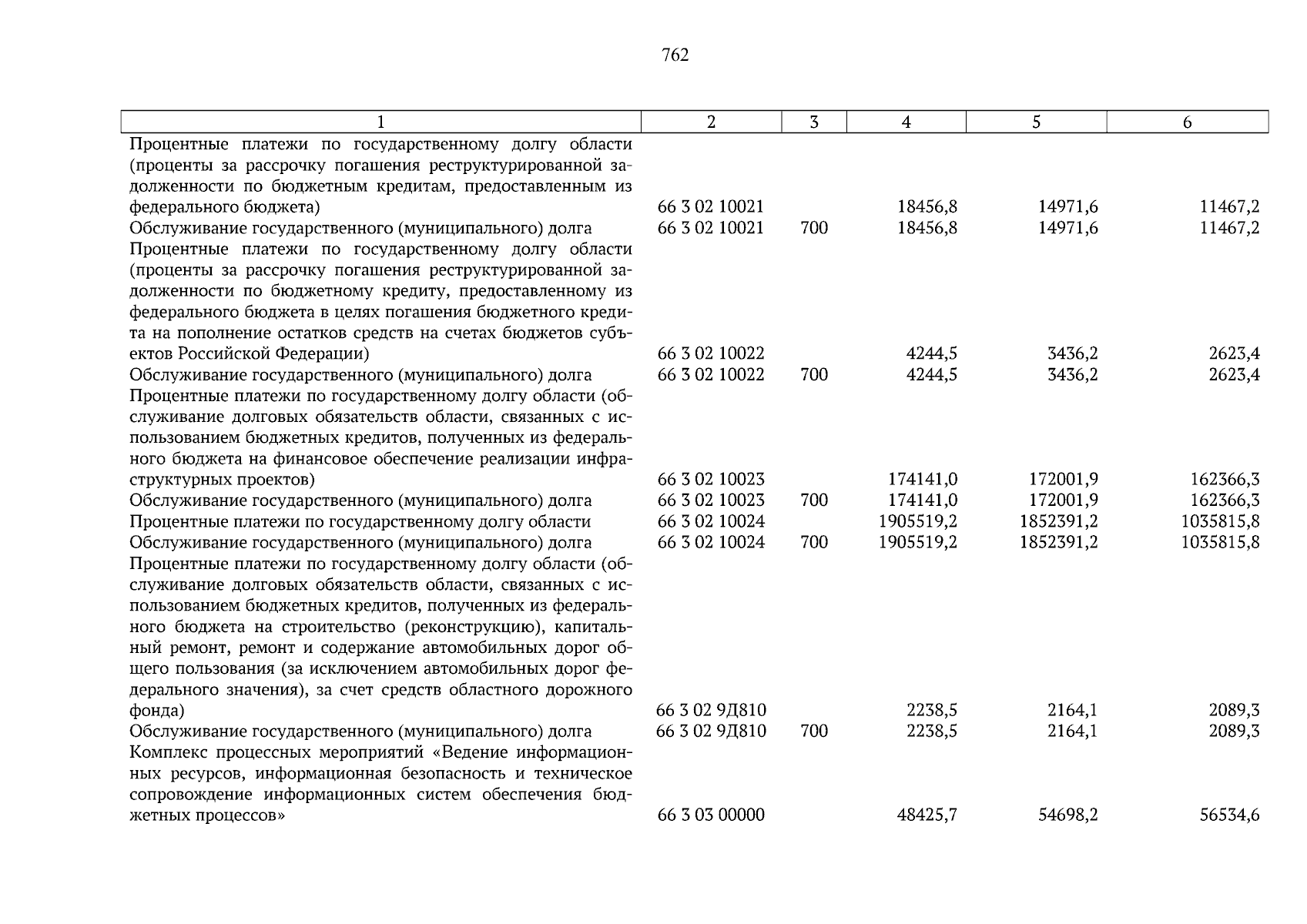 762

| 1 | 2 | 3 | 4 | 5 | 6 |
|---|---|---|---|---|---|
| Процентные платежи по государственному долгу области (проценты за рассрочку погашения реструктурированной задолженности по бюджетным кредитам, предоставленным из федерального бюджета) | 66 3 02 10021 | | 18456,8 | 14971,6 | 11467,2 |
| Обслуживание государственного (муниципального) долга | 66 3 02 10021 | 700 | 18456,8 | 14971,6 | 11467,2 |
| Процентные платежи по государственному долгу области (проценты за рассрочку погашения реструктурированной задолженности по бюджетному кредиту, предоставленному из федерального бюджета в целях погашения бюджетного кредита на пополнение остатков средств на счетах бюджетов субъектов Российской Федерации) | 66 3 02 10022 | | 4244,5 | 3436,2 | 2623,4 |
| Обслуживание государственного (муниципального) долга | 66 3 02 10022 | 700 | 4244,5 | 3436,2 | 2623,4 |
| Процентные платежи по государственному долгу области (обслуживание долговых обязательств области, связанных с использованием бюджетных кредитов, полученных из федерального бюджета на финансовое обеспечение реализации инфраструктурных проектов) | 66 3 02 10023 | | 174141,0 | 172001,9 | 162366,3 |
| Обслуживание государственного (муниципального) долга | 66 3 02 10023 | 700 | 174141,0 | 172001,9 | 162366,3 |
| Процентные платежи по государственному долгу области | 66 3 02 10024 | | 1905519,2 | 1852391,2 | 1035815,8 |
| Обслуживание государственного (муниципального) долга | 66 3 02 10024 | 700 | 1905519,2 | 1852391,2 | 1035815,8 |
| Процентные платежи по государственному долгу области (обслуживание долговых обязательств области, связанных с использованием бюджетных кредитов, полученных из федерального бюджета на строительство (реконструкцию), капитальный ремонт, ремонт и содержание автомобильных дорог общего пользования (за исключением автомобильных дорог федерального значения), за счет средств областного дорожного фонда) | 66 3 02 9Д810 | | 2238,5 | 2164,1 | 2089,3 |
| Обслуживание государственного (муниципального) долга | 66 3 02 9Д810 | 700 | 2238,5 | 2164,1 | 2089,3 |
| Комплекс процессных мероприятий «Ведение информационных ресурсов, информационная безопасность и техническое сопровождение информационных систем обеспечения бюджетных процессов» | 66 3 03 00000 | | 48425,7 | 54698,2 | 56534,6 |